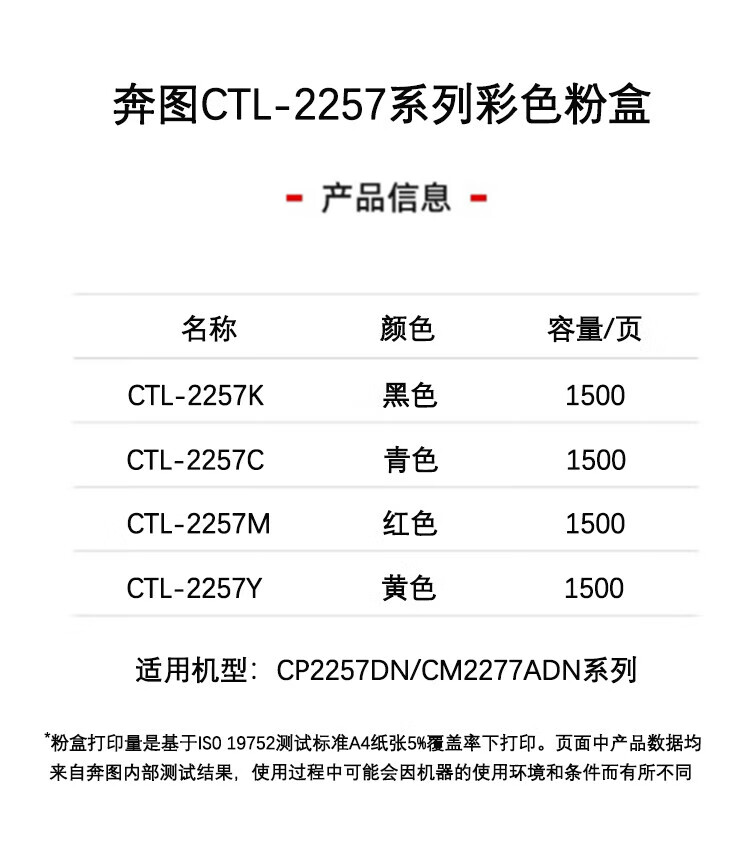 奔图CTL-2257系列彩色粉盒

- 产品信息 -

| 名称 | 颜色 | 容量/页 |
|---|---|---|
| CTL-2257K | 黑色 | 1500 |
| CTL-2257C | 青色 | 1500 |
| CTL-2257M | 红色 | 1500 |
| CTL-2257Y | 黄色 | 1500 |

适用机型：CP2257DN/CM2277ADN系列

*粉盒打印量是基于ISO 19752测试标准A4纸张5%覆盖率下打印。页面中产品数据均来自奔图内部测试结果，使用过程中可能会因机器的使用环境和条件而有所不同